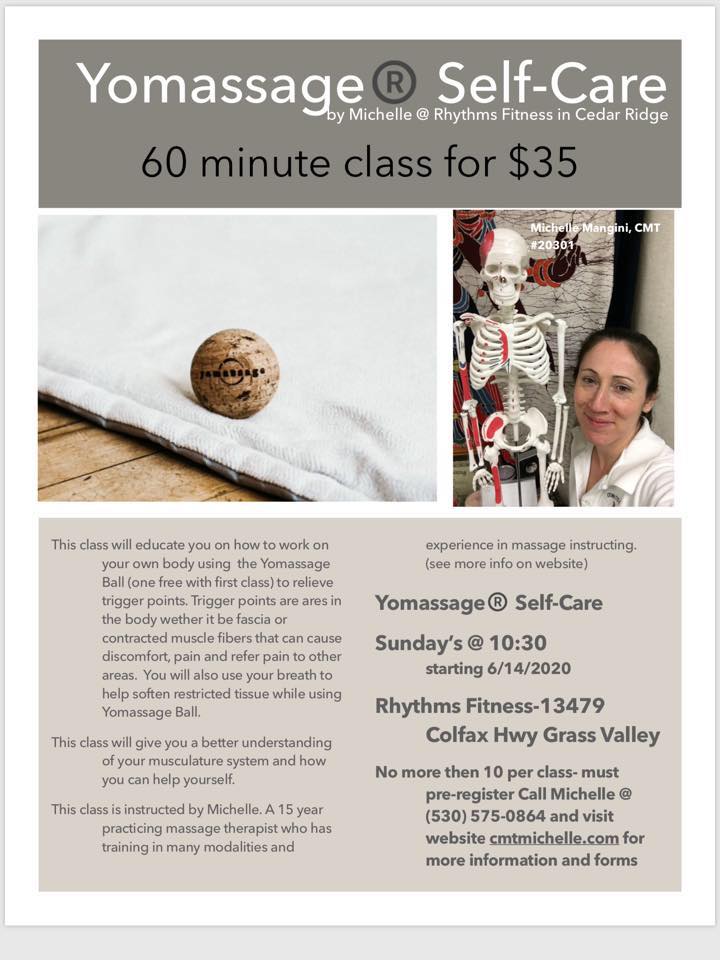 Yomassage® Self-Care
by Michelle @ Rhythms Fitness in Cedar Ridge

60 minute class for $35

yomassage

Michelle Mangini, CMT
#20301

This class will educate you on how to work on your own body using the Yomassage Ball (one free with first class) to relieve trigger points. Trigger points are ares in the body wether it be fascia or contracted muscle fibers that can cause discomfort, pain and refer pain to other areas. You will also use your breath to help soften restricted tissue while using Yomassage Ball.

This class will give you a better understanding of your musculature system and how you can help yourself.

This class is instructed by Michelle. A 15 year practicing massage therapist who has training in many modalities and experience in massage instructing. (see more info on website)

Yomassage® Self-Care

Sunday's @ 10:30
starting 6/14/2020

Rhythms Fitness-13479
Colfax Hwy Grass Valley

No more then 10 per class- must pre-register Call Michelle @ (530) 575-0864 and visit website cmtmichelle.com for more information and forms